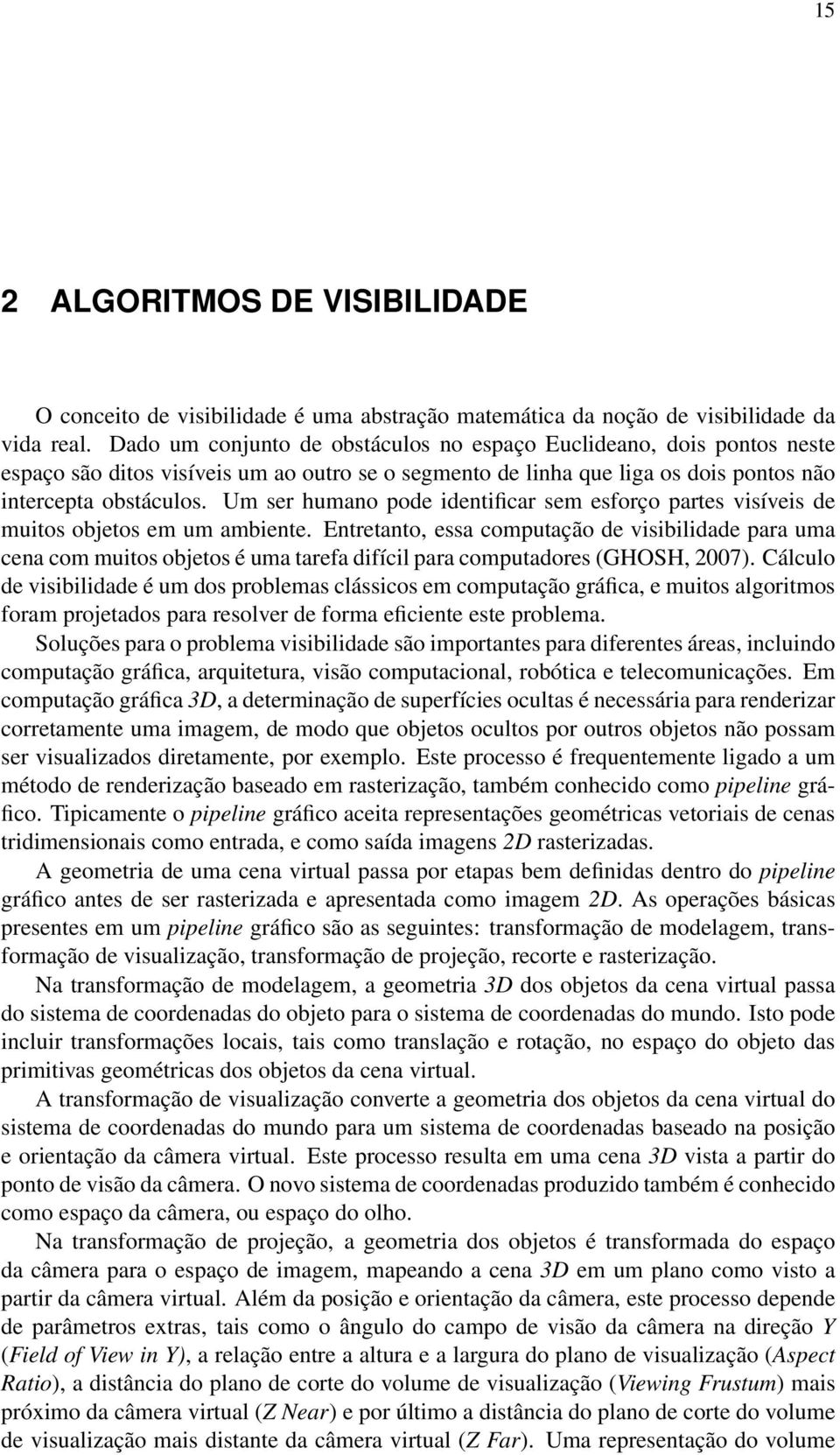 15

2 ALGORITMOS DE VISIBILIDADE

O conceito de visibilidade é uma abstração matemática da noção de visibilidade da vida real. Dado um conjunto de obstáculos no espaço Euclideano, dois pontos neste espaço são ditos visíveis um ao outro se o segmento de linha que liga os dois pontos não intercepta obstáculos. Um ser humano pode identificar sem esforço partes visíveis de muitos objetos em um ambiente. Entretanto, essa computação de visibilidade para uma cena com muitos objetos é uma tarefa difícil para computadores (GHOSH, 2007). Cálculo de visibilidade é um dos problemas clássicos em computação gráfica, e muitos algoritmos foram projetados para resolver de forma eficiente este problema.

Soluções para o problema visibilidade são importantes para diferentes áreas, incluindo computação gráfica, arquitetura, visão computacional, robótica e telecomunicações. Em computação gráfica 3D, a determinação de superfícies ocultas é necessária para renderizar corretamente uma imagem, de modo que objetos ocultos por outros objetos não possam ser visualizados diretamente, por exemplo. Este processo é frequentemente ligado a um método de renderização baseado em rasterização, também conhecido como pipeline gráfico. Tipicamente o pipeline gráfico aceita representações geométricas vetoriais de cenas tridimensionais como entrada, e como saída imagens 2D rasterizadas.

A geometria de uma cena virtual passa por etapas bem definidas dentro do pipeline gráfico antes de ser rasterizada e apresentada como imagem 2D. As operações básicas presentes em um pipeline gráfico são as seguintes: transformação de modelagem, transformação de visualização, transformação de projeção, recorte e rasterização.

Na transformação de modelagem, a geometria 3D dos objetos da cena virtual passa do sistema de coordenadas do objeto para o sistema de coordenadas do mundo. Isto pode incluir transformações locais, tais como translação e rotação, no espaço do objeto das primitivas geométricas dos objetos da cena virtual.

A transformação de visualização converte a geometria dos objetos da cena virtual do sistema de coordenadas do mundo para um sistema de coordenadas baseado na posição e orientação da câmera virtual. Este processo resulta em uma cena 3D vista a partir do ponto de visão da câmera. O novo sistema de coordenadas produzido também é conhecido como espaço da câmera, ou espaço do olho.

Na transformação de projeção, a geometria dos objetos é transformada do espaço da câmera para o espaço de imagem, mapeando a cena 3D em um plano como visto a partir da câmera virtual. Além da posição e orientação da câmera, este processo depende de parâmetros extras, tais como o ângulo do campo de visão da câmera na direção Y (Field of View in Y), a relação entre a altura e a largura do plano de visualização (Aspect Ratio), a distância do plano de corte do volume de visualização (Viewing Frustum) mais próximo da câmera virtual (Z Near) e por último a distância do plano de corte do volume de visualização mais distante da câmera virtual (Z Far). Uma representação do volume